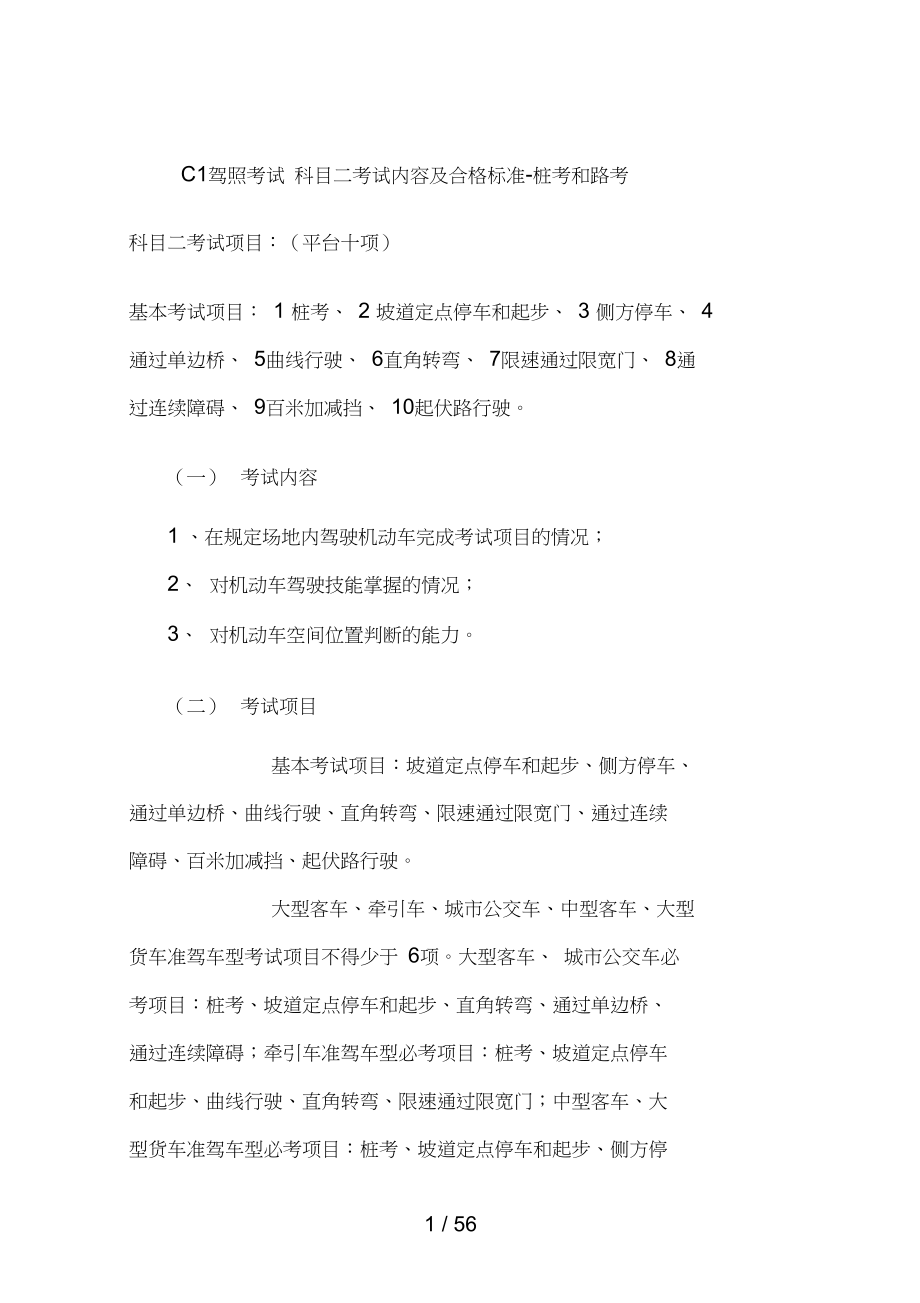 C1驾照考试 科目二考试内容及合格标准-桩考和路考

科目二考试项目：（平台十项）

基本考试项目： 1 桩考、 2 坡道定点停车和起步、 3 侧方停车、 4 通过单边桥、 5曲线行驶、 6直角转弯、 7限速通过限宽门、 8通过连续障碍、 9百米加减挡、 10起伏路行驶。

（一） 考试内容

1 、在规定场地内驾驶机动车完成考试项目的情况；

2、 对机动车驾驶技能掌握的情况；

3、 对机动车空间位置判断的能力。

（二） 考试项目

基本考试项目：坡道定点停车和起步、侧方停车、通过单边桥、曲线行驶、直角转弯、限速通过限宽门、通过连续障碍、百米加减挡、起伏路行驶。

大型客车、牵引车、城市公交车、中型客车、大型货车准驾车型考试项目不得少于 6项。大型客车、 城市公交车必考项目：桩考、坡道定点停车和起步、直角转弯、通过单边桥、通过连续障碍；牵引车准驾车型必考项目：桩考、坡道定点停车和起步、曲线行驶、直角转弯、限速通过限宽门；中型客车、大型货车准驾车型必考项目：桩考、坡道定点停车和起步、侧方停

1 / 56